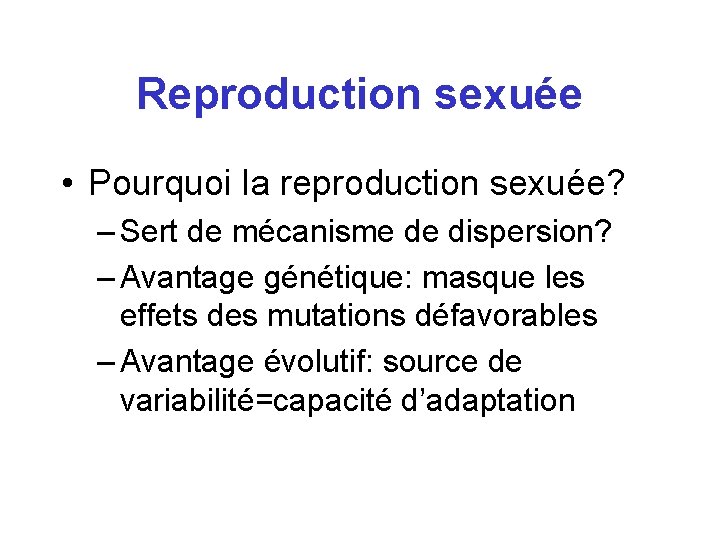 Reproduction sexuée

• Pourquoi la reproduction sexuée?
– Sert de mécanisme de dispersion?
– Avantage génétique: masque les effets des mutations défavorables
– Avantage évolutif: source de variabilité=capacité d’adaptation